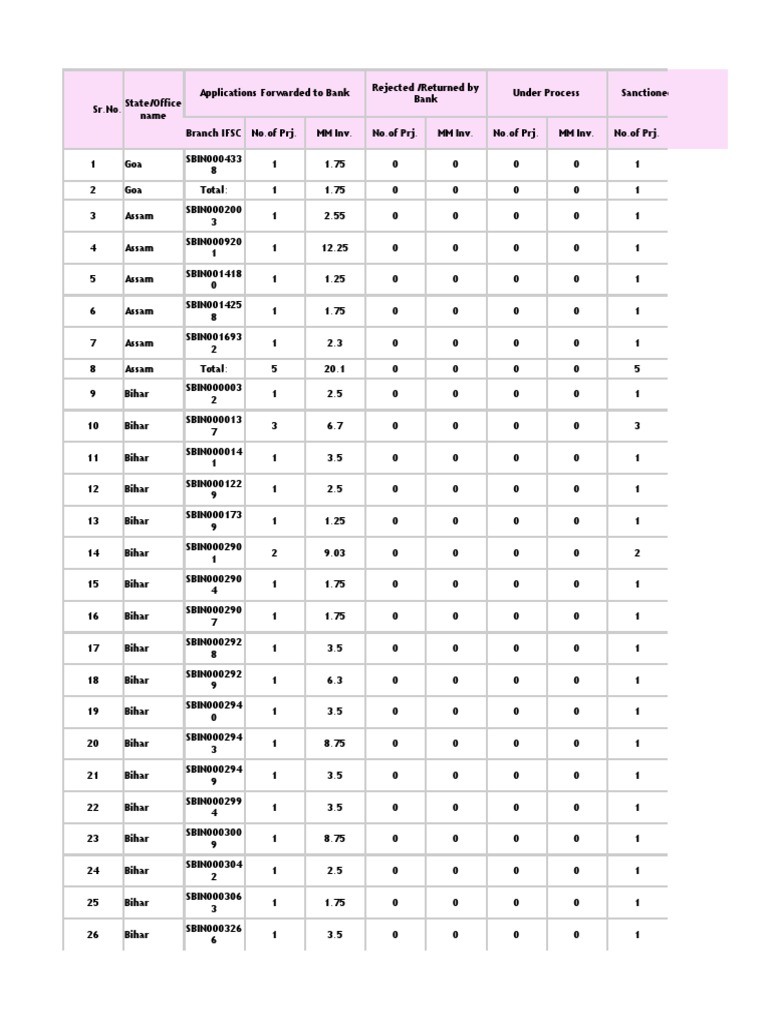 | Sr.No. | State/Office name | Applications Forwarded to Bank | | | Rejected /Returned by Bank | | Under Process | | Sanctione |
|---|---|---|---|---|---|---|---|---|---|
| | | Branch IFSC | No.of Prj. | MM Inv. | No.of Prj. | MM Inv. | No.of Prj. | MM Inv. | No.of Prj. |
| 1 | Goa | SBIN0004338 | 1 | 1.75 | 0 | 0 | 0 | 0 | 1 |
| 2 | Goa | Total: | 1 | 1.75 | 0 | 0 | 0 | 0 | 1 |
| 3 | Assam | SBIN0002003 | 1 | 2.55 | 0 | 0 | 0 | 0 | 1 |
| 4 | Assam | SBIN0009201 | 1 | 12.25 | 0 | 0 | 0 | 0 | 1 |
| 5 | Assam | SBIN0014180 | 1 | 1.25 | 0 | 0 | 0 | 0 | 1 |
| 6 | Assam | SBIN0014258 | 1 | 1.75 | 0 | 0 | 0 | 0 | 1 |
| 7 | Assam | SBIN0016932 | 1 | 2.3 | 0 | 0 | 0 | 0 | 1 |
| 8 | Assam | Total: | 5 | 20.1 | 0 | 0 | 0 | 0 | 5 |
| 9 | Bihar | SBIN0000032 | 1 | 2.5 | 0 | 0 | 0 | 0 | 1 |
| 10 | Bihar | SBIN0000137 | 3 | 6.7 | 0 | 0 | 0 | 0 | 3 |
| 11 | Bihar | SBIN0000141 | 1 | 3.5 | 0 | 0 | 0 | 0 | 1 |
| 12 | Bihar | SBIN0001229 | 1 | 2.5 | 0 | 0 | 0 | 0 | 1 |
| 13 | Bihar | SBIN0001739 | 1 | 1.25 | 0 | 0 | 0 | 0 | 1 |
| 14 | Bihar | SBIN0002901 | 2 | 9.03 | 0 | 0 | 0 | 0 | 2 |
| 15 | Bihar | SBIN0002904 | 1 | 1.75 | 0 | 0 | 0 | 0 | 1 |
| 16 | Bihar | SBIN0002907 | 1 | 1.75 | 0 | 0 | 0 | 0 | 1 |
| 17 | Bihar | SBIN0002928 | 1 | 3.5 | 0 | 0 | 0 | 0 | 1 |
| 18 | Bihar | SBIN0002929 | 1 | 6.3 | 0 | 0 | 0 | 0 | 1 |
| 19 | Bihar | SBIN0002940 | 1 | 3.5 | 0 | 0 | 0 | 0 | 1 |
| 20 | Bihar | SBIN0002943 | 1 | 8.75 | 0 | 0 | 0 | 0 | 1 |
| 21 | Bihar | SBIN0002949 | 1 | 3.5 | 0 | 0 | 0 | 0 | 1 |
| 22 | Bihar | SBIN0002994 | 1 | 3.5 | 0 | 0 | 0 | 0 | 1 |
| 23 | Bihar | SBIN0003009 | 1 | 8.75 | 0 | 0 | 0 | 0 | 1 |
| 24 | Bihar | SBIN0003042 | 1 | 2.5 | 0 | 0 | 0 | 0 | 1 |
| 25 | Bihar | SBIN0003063 | 1 | 1.75 | 0 | 0 | 0 | 0 | 1 |
| 26 | Bihar | SBIN0003266 | 1 | 3.5 | 0 | 0 | 0 | 0 | 1 |